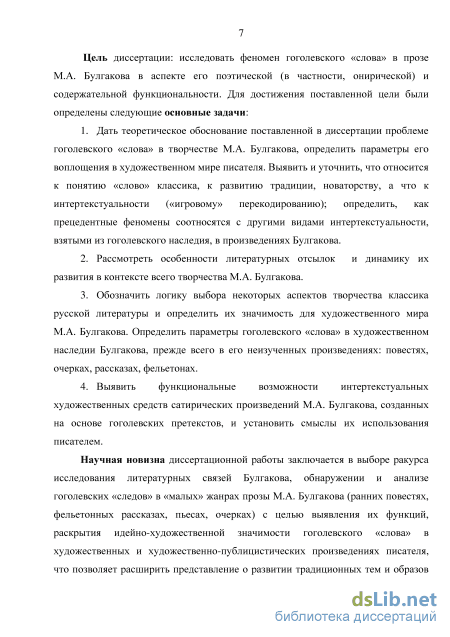 7

Цель диссертации: исследовать феномен гоголевского «слова» в прозе М.А. Булгакова в аспекте его поэтической (в частности, онирической) и содержательной функциональности. Для достижения поставленной цели были определены следующие основные задачи:

1. Дать теоретическое обоснование поставленной в диссертации проблеме гоголевского «слова» в творчестве М.А. Булгакова, определить параметры его воплощения в художественном мире писателя. Выявить и уточнить, что относится к понятию «слово» классика, к развитию традиции, новаторству, а что к интертекстуальности («игровому» перекодированию); определить, как прецедентные феномены соотносятся с другими видами интертекстуальности, взятыми из гоголевского наследия, в произведениях Булгакова.

2. Рассмотреть особенности литературных отсылок и динамику их развития в контексте всего творчества М.А. Булгакова.

3. Обозначить логику выбора некоторых аспектов творчества классика русской литературы и определить их значимость для художественного мира М.А. Булгакова. Определить параметры гоголевского «слова» в художественном наследии Булгакова, прежде всего в его неизученных произведениях: повестях, очерках, рассказах, фельетонах.

4. Выявить функциональные возможности интертекстуальных художественных средств сатирических произведений М.А. Булгакова, созданных на основе гоголевских претекстов, и установить смыслы их использования писателем.

Научная новизна диссертационной работы заключается в выборе ракурса исследования литературных связей Булгакова, обнаружении и анализе гоголевских «следов» в «малых» жанрах прозы М.А. Булгакова (ранних повестях, фельетонных рассказах, пьесах, очерках) с целью выявления их функций, раскрытия идейно-художественной значимости гоголевского «слова» в художественных и художественно-публицистических произведениях писателя, что позволяет расширить представление о развитии традиционных тем и образов

dsLib.net
библиотека диссертаций